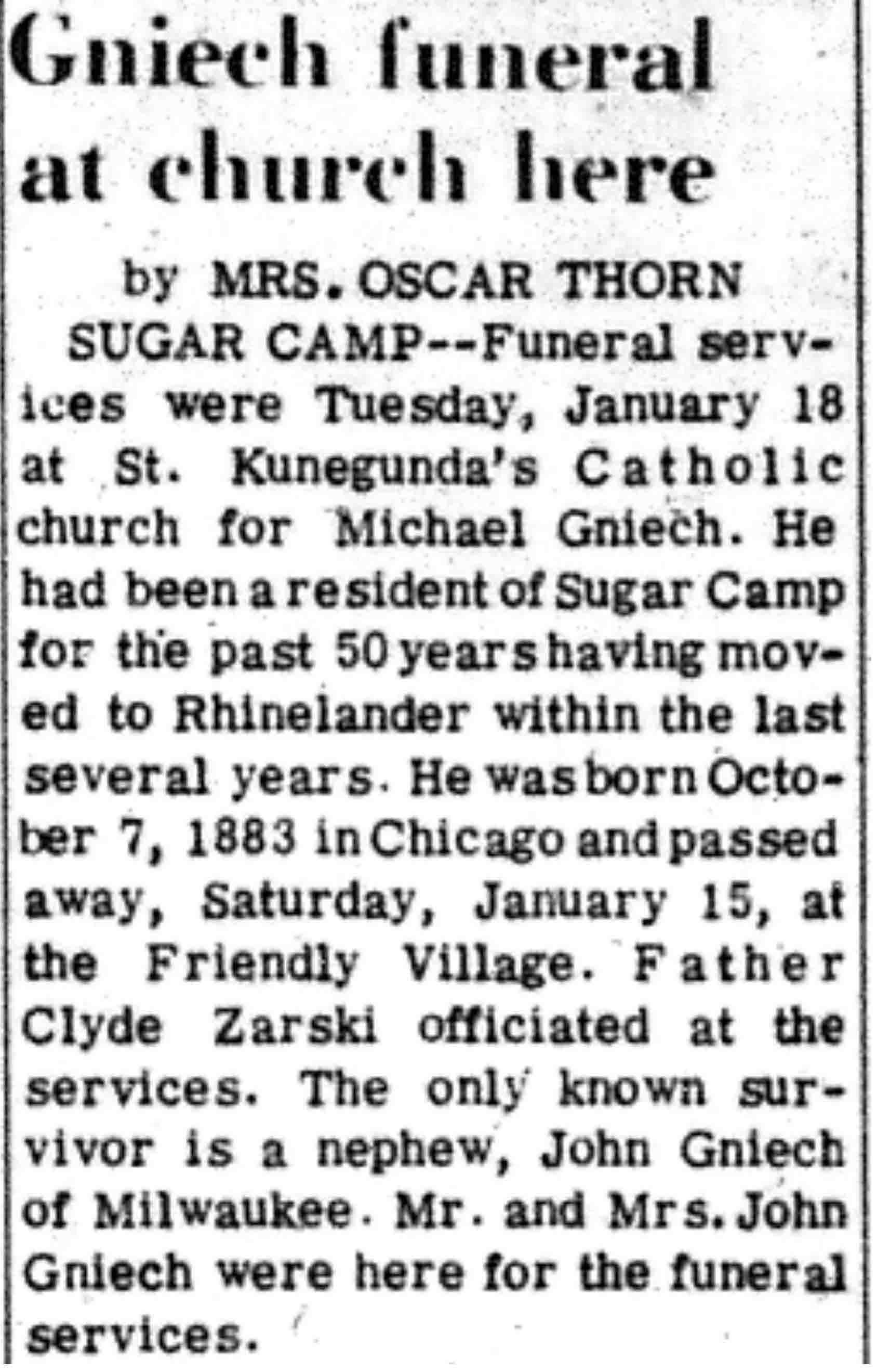 Gniech funeral at church here

by MRS. OSCAR THORN

SUGAR CAMP--Funeral services were Tuesday, January 18 at St. Kunegunda's Catholic church for Michael Gniech. He had been a resident of Sugar Camp for the past 50 years having moved to Rhinelander within the last several years. He was born October 7, 1883 in Chicago and passed away, Saturday, January 15, at the Friendly Village. Father Clyde Zarski officiated at the services. The only known survivor is a nephew, John Gniech of Milwaukee. Mr. and Mrs. John Gniech were here for the funeral services.